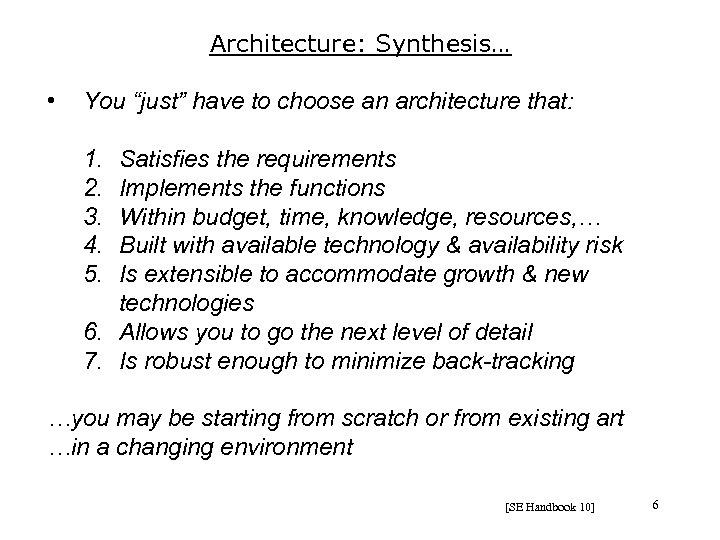 Architecture: Synthesis…

• You “just” have to choose an architecture that:

1. Satisfies the requirements
2. Implements the functions
3. Within budget, time, knowledge, resources,…
4. Built with available technology & availability risk
5. Is extensible to accommodate growth & new technologies
6. Allows you to go the next level of detail
7. Is robust enough to minimize back-tracking

…you may be starting from scratch or from existing art
…in a changing environment

[SE Handbook 10]

6